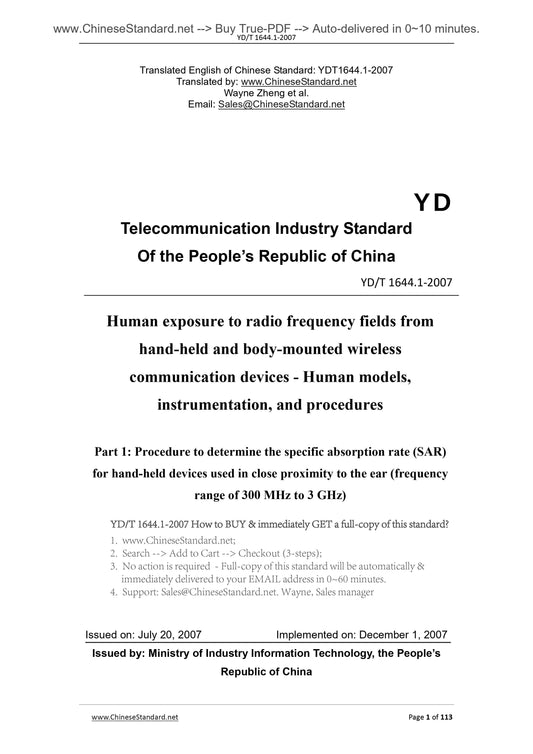 www.ChineseStandard.net --> Buy True-PDF --> Auto-delivered in 0~10 minutes.
YD/T 1644.1-2007

Translated English of Chinese Standard: YDT1644.1-2007
Translated by: www.ChineseStandard.net
Wayne Zheng et al.
Email: Sales@ChineseStandard.net

YD

Telecommunication Industry Standard
Of the People's Republic of China

YD/T 1644.1-2007

Human exposure to radio frequency fields from hand-held and body-mounted wireless communication devices - Human models, instrumentation, and procedures

Part 1: Procedure to determine the specific absorption rate (SAR) for hand-held devices used in close proximity to the ear (frequency range of 300 MHz to 3 GHz)

YD/T 1644.1-2007 How to BUY & immediately GET a full-copy of this standard?
1. www.ChineseStandard.net;
2. Search --> Add to Cart --> Checkout (3-steps);
3. No action is required - Full-copy of this standard will be automatically & immediately delivered to your EMAIL address in 0~60 minutes.
4. Support: Sales@ChineseStandard.net. Wayne, Sales manager

Issued on: July 20, 2007    Implemented on: December 1, 2007

Issued by: Ministry of Industry Information Technology, the People's Republic of China

www.ChineseStandard.net    Page 1 of 113